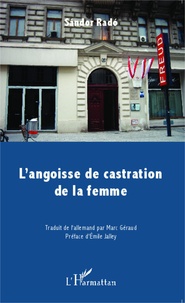 Sándor Radó

FREUD

L'angoisse de castration de la femme

Traduit de l'allemand par Marc Géraud
Préface d'Émile Jalley

L'Harmattan